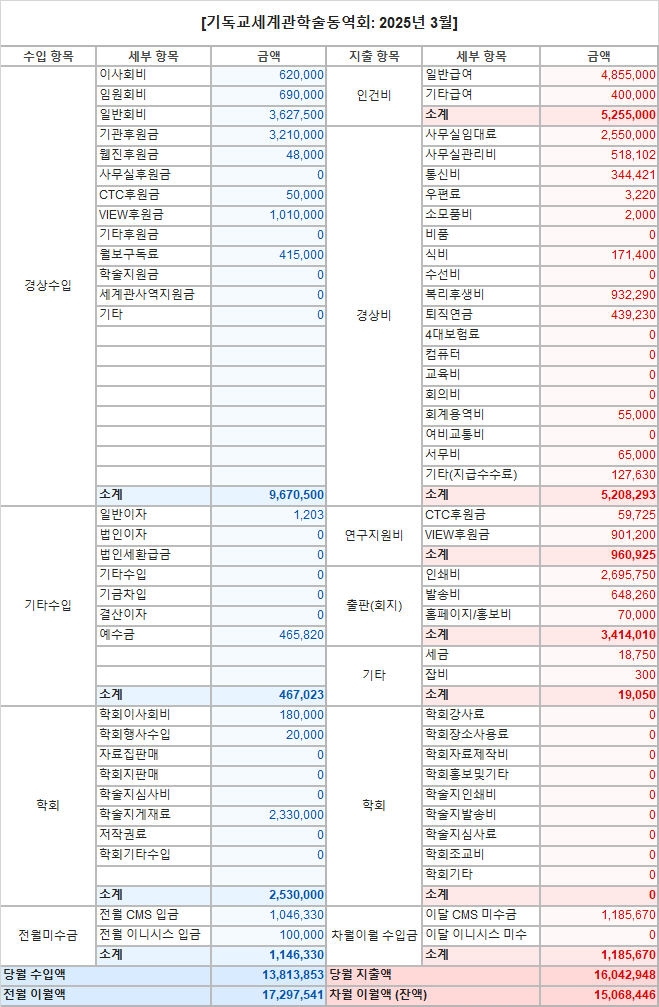 [기독교세계관학술동역회: 2025년 3월]

| 수입 항목 | 세부 항목 | 금액 | 지출 항목 | 세부 항목 | 금액 |
|---|---|---|---|---|---|
| 경상수입 | 이사회비 | 620,000 | 인건비 | 일반급여 | 4,855,000 |
| | 임원회비 | 690,000 | | 기타급여 | 400,000 |
| | 일반회비 | 3,627,500 | | 소계 | 5,255,000 |
| | 기관후원금 | 3,210,000 | 경상비 | 사무실임대료 | 2,550,000 |
| | 웹진후원금 | 48,000 | | 사무실관리비 | 518,102 |
| | 사무실후원금 | 0 | | 통신비 | 344,421 |
| | CTC후원금 | 50,000 | | 우편료 | 3,220 |
| | VIEW후원금 | 1,010,000 | | 소모품비 | 2,000 |
| | 기타후원금 | 0 | | 비품 | 0 |
| | 월보구독료 | 415,000 | | 식비 | 171,400 |
| | 학술지원금 | 0 | | 수선비 | 0 |
| | 세계관사역지원금 | 0 | | 복리후생비 | 932,290 |
| | 기타 | 0 | | 퇴직연금 | 439,230 |
| | | | | 4대보험료 | 0 |
| | | | | 컴퓨터 | 0 |
| | | | | 교육비 | 0 |
| | | | | 회의비 | 0 |
| | | | | 회계용역비 | 55,000 |
| | | | | 여비교통비 | 0 |
| | | | | 서무비 | 65,000 |
| | | | | 기타(지급수수료) | 127,630 |
| | 소계 | 9,670,500 | | 소계 | 5,208,293 |
| 기타수입 | 일반이자 | 1,203 | 연구지원비 | CTC후원금 | 59,725 |
| | 법인이자 | 0 | | VIEW후원금 | 901,200 |
| | 법인세환급금 | 0 | | 소계 | 960,925 |
| | 기타수입 | 0 | 출판(회지) | 인쇄비 | 2,695,750 |
| | 기금차입 | 0 | | 발송비 | 648,260 |
| | 결산이자 | 0 | | 홈페이지/홍보비 | 70,000 |
| | 예수금 | 465,820 | | 소계 | 3,414,010 |
| | | | 기타 | 세금 | 18,750 |
| | | | | 잡비 | 300 |
| | 소계 | 467,023 | | 소계 | 19,050 |
| 학회 | 학회이사회비 | 180,000 | 학회 | 학회강사료 | 0 |
| | 학회행사수입 | 20,000 | | 학회장소사용료 | 0 |
| | 자료집판매 | 0 | | 학회자료제작비 | 0 |
| | 학회지판매 | 0 | | 학회홍보및기타 | 0 |
| | 학술지심사비 | 0 | | 학술지인쇄비 | 0 |
| | 학술지게재료 | 2,330,000 | | 학술지발송비 | 0 |
| | 저작권료 | 0 | | 학술지심사료 | 0 |
| | 학회기타수입 | 0 | | 학회조교비 | 0 |
| | | | | 학회기타 | 0 |
| | 소계 | 2,530,000 | | 소계 | 0 |
| 전월미수금 | 전월 CMS 입금 | 1,046,330 | 차월이월 수입금 | 이달 CMS 미수금 | 1,185,670 |
| | 전월 이니시스 입금 | 100,000 | | 이달 이니시스 미수 | 0 |
| | 소계 | 1,146,330 | | 소계 | 1,185,670 |
| 당월 수입액 | | 13,813,853 | 당월 지출액 | | 16,042,948 |
| 전월 이월액 | | 17,297,541 | 차월 이월액 (잔액) | | 15,068,446 |